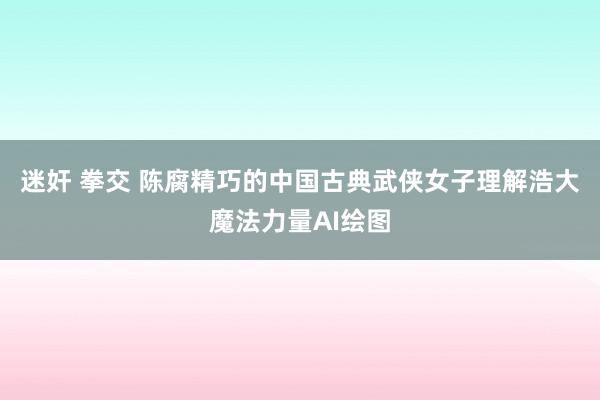 迷奸 拳交 陈腐精巧的中国古典武侠女子理解浩大魔法力量AI绘图